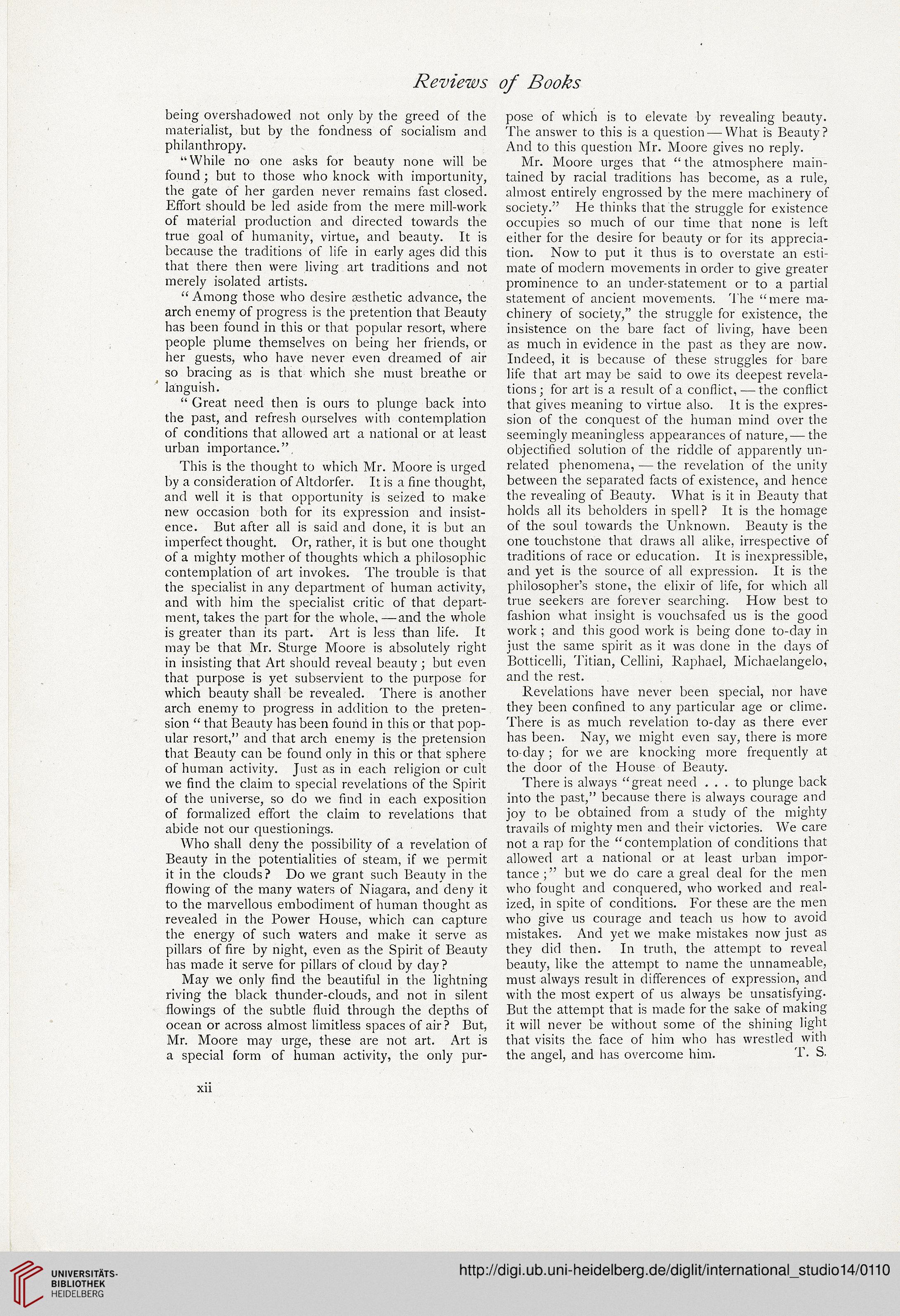 Reviews of Books

being overshadowed not only by the greed of the materialist, but by the fondness of socialism and philanthropy.

"While no one asks for beauty none will be found; but to those who knock with importunity, the gate of her garden never remains fast closed. Effort should be led aside from the mere mill-work of material production and directed towards the true goal of humanity, virtue, and beauty. It is because the traditions of life in early ages did this that there then were living art traditions and not merely isolated artists.

"Among those who desire æsthetic advance, the arch enemy of progress is the pretention that Beauty has been found in this or that popular resort, where people plume themselves on being her friends, or her guests, who have never even dreamed of air so bracing as is that which she must breathe or languish.

"Great need then is ours to plunge back into the past, and refresh ourselves with contemplation of conditions that allowed art a national or at least urban importance."

This is the thought to which Mr. Moore is urged by a consideration of Altdorfer. It is a fine thought, and well it is that opportunity is seized to make new occasion both for its expression and insistence. But after all is said and done, it is but an imperfect thought. Or, rather, it is but one thought of a mighty mother of thoughts which a philosophic contemplation of art invokes. The trouble is that the specialist in any department of human activity, and with him the specialist critic of that department, takes the part for the whole,—and the whole is greater than its part. Art is less than life. It may be that Mr. Sturge Moore is absolutely right in insisting that Art should reveal beauty; but even that purpose is yet subservient to the purpose for which beauty shall be revealed. There is another arch enemy to progress in addition to the pretension "that Beauty has been found in this or that popular resort," and that arch enemy is the pretension that Beauty can be found only in this or that sphere of human activity. Just as in each religion or cult we find the claim to special revelations of the Spirit of the universe, so do we find in each exposition of formalized effort the claim to revelations that abide not our questionings.

Who shall deny the possibility of a revelation of Beauty in the potentialities of steam, if we permit it in the clouds? Do we grant such Beauty in the flowing of the many waters of Niagara, and deny it to the marvellous embodiment of human thought as revealed in the Power House, which can capture the energy of such waters and make it serve as pillars of fire by night, even as the Spirit of Beauty has made it serve for pillars of cloud by day?

May we only find the beautiful in the lightning riving the black thunder-clouds, and not in silent flowings of the subtle fluid through the depths of ocean or across almost limitless spaces of air? But, Mr. Moore may urge, these are not art. Art is a special form of human activity, the only purpose of which is to elevate by revealing beauty. The answer to this is a question—What is Beauty? And to this question Mr. Moore gives no reply.

Mr. Moore urges that "the atmosphere maintained by racial traditions has become, as a rule, almost entirely engrossed by the mere machinery of society." He thinks that the struggle for existence occupies so much of our time that none is left either for the desire for beauty or for its appreciation. Now to put it thus is to overstate an estimate of modern movements in order to give greater prominence to an under-statement or to a partial statement of ancient movements. The "mere machinery of society," the struggle for existence, the insistence on the bare fact of living, have been as much in evidence in the past as they are now. Indeed, it is because of these struggles for bare life that art may be said to owe its deepest revelations; for art is a result of a conflict,—the conflict that gives meaning to virtue also. It is the expression of the conquest of the human mind over the seemingly meaningless appearances of nature,—the objectified solution of the riddle of apparently unrelated phenomena,—the revelation of the unity between the separated facts of existence, and hence the revealing of Beauty. What is it in Beauty that holds all its beholders in spell? It is the homage of the soul towards the Unknown. Beauty is the one touchstone that draws all alike, irrespective of traditions of race or education. It is inexpressible, and yet is the source of all expression. It is the philosopher's stone, the elixir of life, for which all true seekers are forever searching. How best to fashion what insight is vouchsafed us is the good work; and this good work is being done to-day in just the same spirit as it was done in the days of Botticelli, Titian, Cellini, Raphael, Michaelangelo, and the rest.

Revelations have never been special, nor have they been confined to any particular age or clime. There is as much revelation to-day as there ever has been. Nay, we might even say, there is more to-day; for we are knocking more frequently at the door of the House of Beauty.

There is always "great need . . . to plunge back into the past," because there is always courage and joy to be obtained from a study of the mighty travails of mighty men and their victories. We care not a rap for the "contemplation of conditions that allowed art a national or at least urban importance;" but we do care a greal deal for the men who fought and conquered, who worked and realized, in spite of conditions. For these are the men who give us courage and teach us how to avoid mistakes. And yet we make mistakes now just as they did then. In truth, the attempt to reveal beauty, like the attempt to name the unnameable, must always result in differences of expression, and with the most expert of us always be unsatisfying. But the attempt that is made for the sake of making it will never be without some of the shining light that visits the face of him who has wrestled with the angel, and has overcome him. T. S.

xii

UNIVERSITÄTS-BIBLIOTHEK HEIDELBERG

http://digi.ub.uni-heidelberg.de/diglit/international_studio14/0110